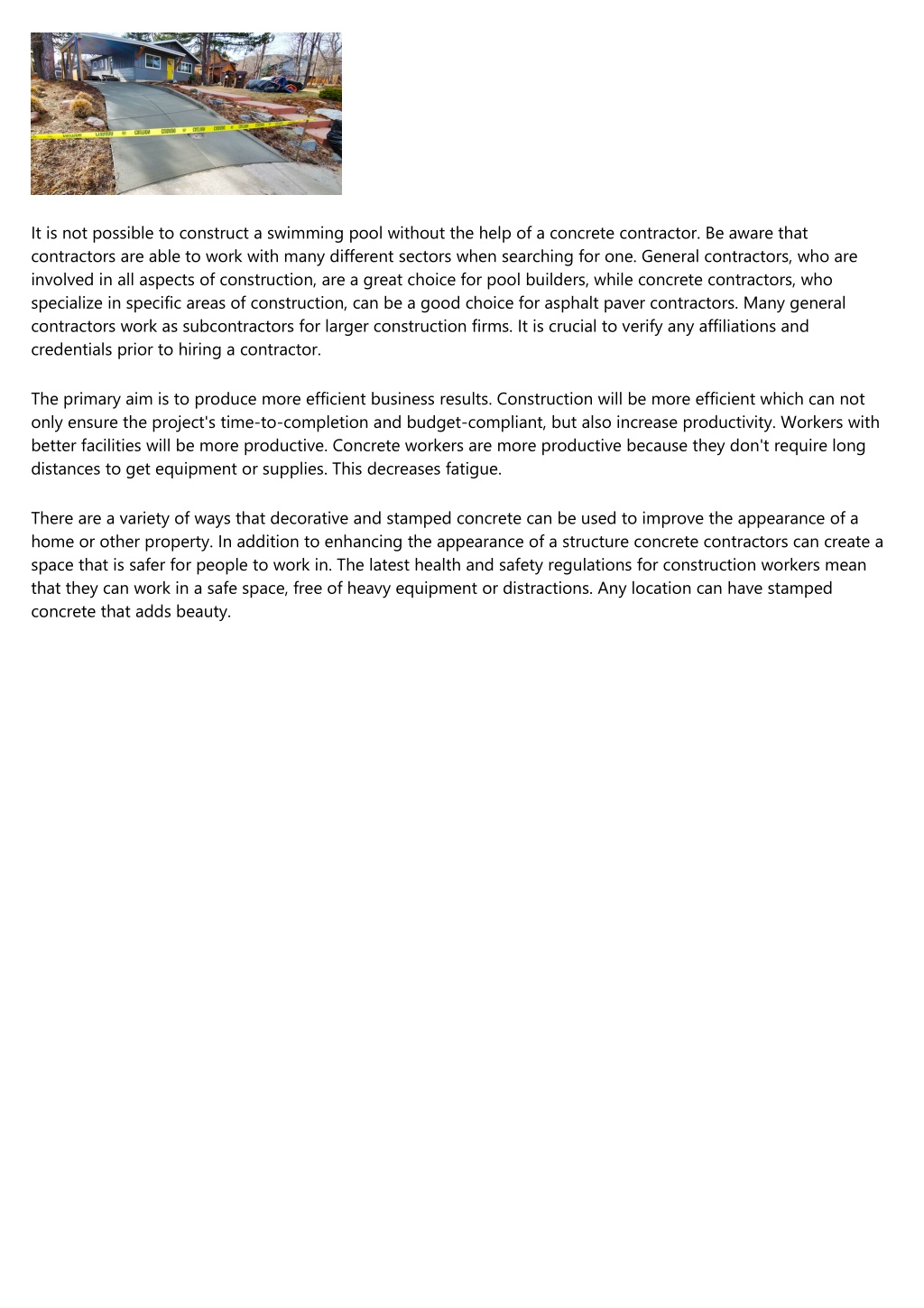 CAUTION CAUTION CAUTION CAUTION CAUTION CAUTION CAUTION

It is not possible to construct a swimming pool without the help of a concrete contractor. Be aware that contractors are able to work with many different sectors when searching for one. General contractors, who are involved in all aspects of construction, are a great choice for pool builders, while concrete contractors, who specialize in specific areas of construction, can be a good choice for asphalt paver contractors. Many general contractors work as subcontractors for larger construction firms. It is crucial to verify any affiliations and credentials prior to hiring a contractor.

The primary aim is to produce more efficient business results. Construction will be more efficient which can not only ensure the project's time-to-completion and budget-compliant, but also increase productivity. Workers with better facilities will be more productive. Concrete workers are more productive because they don't require long distances to get equipment or supplies. This decreases fatigue.

There are a variety of ways that decorative and stamped concrete can be used to improve the appearance of a home or other property. In addition to enhancing the appearance of a structure concrete contractors can create a space that is safer for people to work in. The latest health and safety regulations for construction workers mean that they can work in a safe space, free of heavy equipment or distractions. Any location can have stamped concrete that adds beauty.